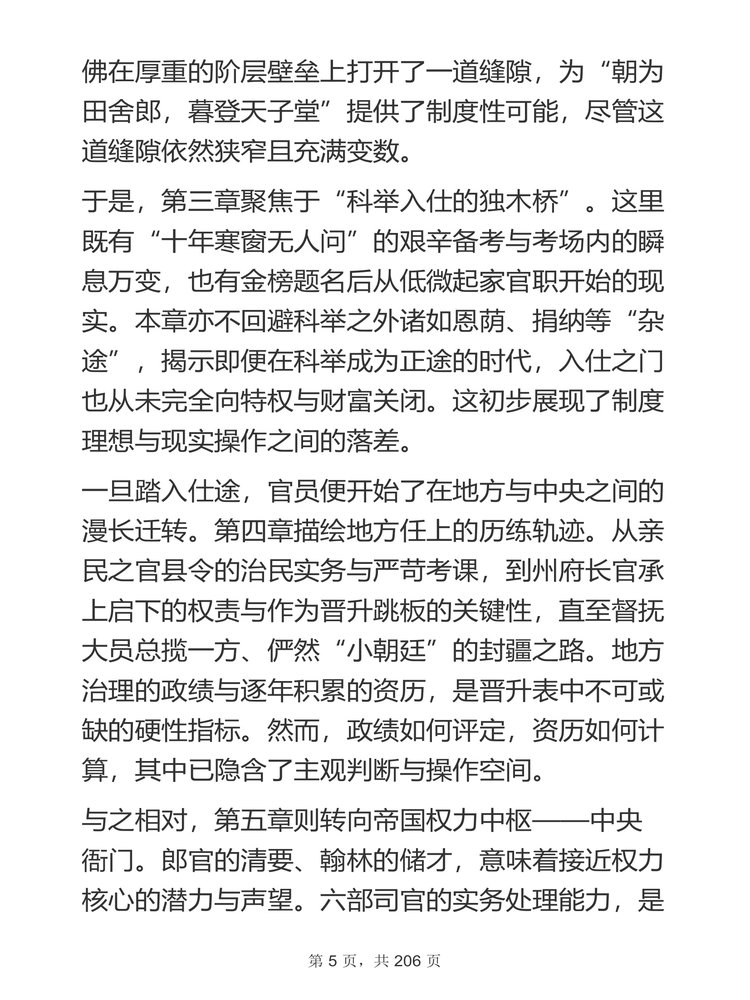 佛在厚重的阶层壁垒上打开了一道缝隙，为“朝为田舍郎，暮登天子堂”提供了制度性可能，尽管这道缝隙依然狭窄且充满变数。

于是，第三章聚焦于“科举入仕的独木桥”。这里既有“十年寒窗无人问”的艰辛备考与考场内的瞬息万变，也有金榜题名后从低微起家官职开始的现实。本章亦不回避科举之外诸如恩荫、捐纳等“杂途”，揭示即便在科举成为正途的时代，入仕之门也从未完全向特权与财富关闭。这初步展现了制度理想与现实操作之间的落差。

一旦踏入仕途，官员便开始了在地方与中央之间的漫长迁转。第四章描绘地方任上的历练轨迹。从亲民之官县令的治民实务与严苛考课，到州府长官承上启下的权责与作为晋升跳板的关键性，直至督抚大员总揽一方、俨然“小朝廷”的封疆之路。地方治理的政绩与逐年积累的资历，是晋升表中不可或缺的硬性指标。然而，政绩如何评定，资历如何计算，其中已隐含了主观判断与操作空间。

与之相对，第五章则转向帝国权力中枢——中央衙门。郎官的清要、翰林的储才，意味着接近权力核心的潜力与声望。六部司官的实务处理能力，是

第 5 页，共 206 页